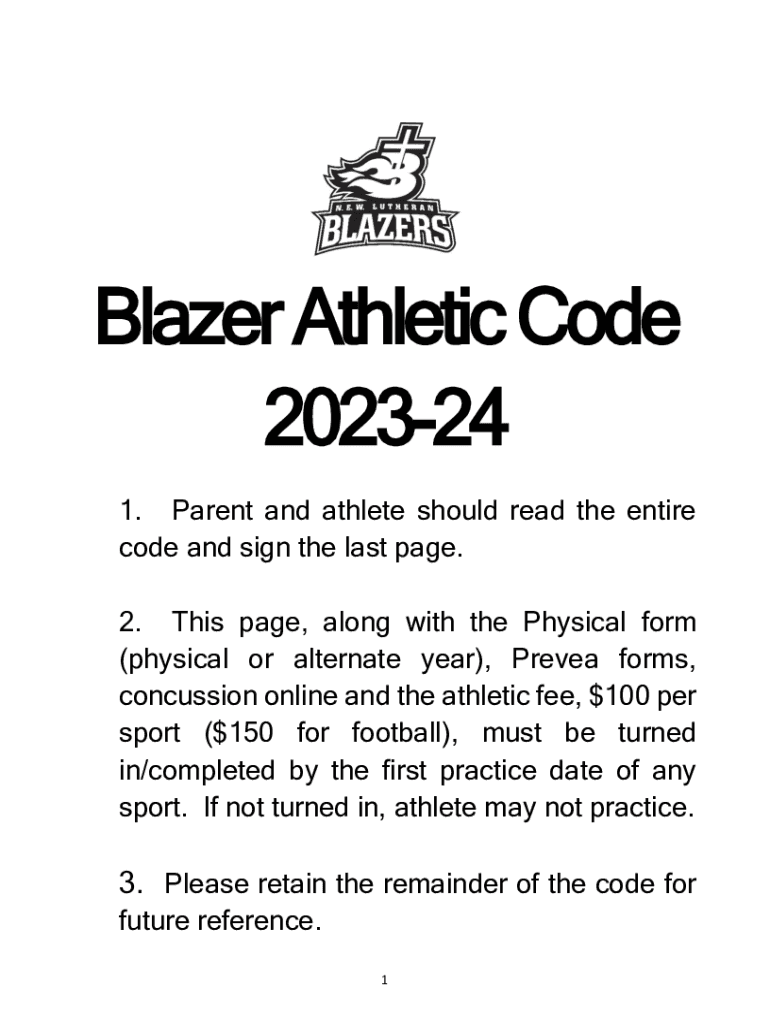 N.E.W. LUTHERAN
BLAZERS

Blazer Athletic Code 2023-24

1. Parent and athlete should read the entire code and sign the last page.

2. This page, along with the Physical form (physical or alternate year), Prevea forms, concussion online and the athletic fee, \$100 per sport (\$150 for football), must be turned in/completed by the first practice date of any sport. If not turned in, athlete may not practice.

3. Please retain the remainder of the code for future reference.

1